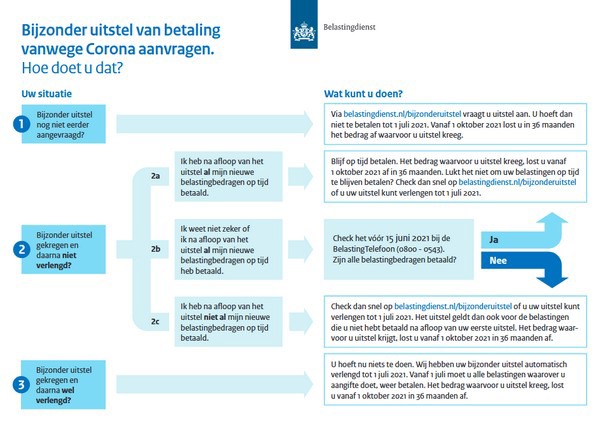 Bijzonder uitstel van betaling vanwege Corona aanvragen.
Hoe doet u dat?

Belastingdienst

Uw situatie

Wat kunt u doen?

1

Bijzonder uitstel nog niet eerder aangevraagd?

Via belastingdienst.nl/bijzonderuitstel vraagt u uitstel aan. U hoeft dan niet te betalen tot 1 juli 2021. Vanaf 1 oktober 2021 lost u in 36 maanden het bedrag af waarvoor u uitstel kreeg.

2

Bijzonder uitstel gekregen en daarna niet verlengd?

2a

Ik heb na afloop van het uitstel al mijn nieuwe belastingbedragen op tijd betaald.

Blijf op tijd betalen. Het bedrag waarvoor u uitstel kreeg, lost u vanaf 1 oktober 2021 af in 36 maanden. Lukt het niet om uw belastingen op tijd te blijven betalen? Check dan snel op belastingdienst.nl/bijzonderuitstel of u uw uitstel kunt verlengen tot 1 juli 2021.

2b

Ik weet niet zeker of ik na afloop van het uitstel al mijn nieuwe belastingbedragen op tijd heb betaald.

Check het vóór 15 juni 2021 bij de BelastingTelefoon (0800 - 0543). Zijn alle belastingbedragen betaald?

Ja

Nee

2c

Ik heb na afloop van het uitstel niet al mijn nieuwe belastingbedragen op tijd betaald.

Check dan snel op belastingdienst.nl/bijzonderuitstel of u uw uitstel kunt verlengen tot 1 juli 2021. Het uitstel geldt dan ook voor de belastingen die u niet hebt betaald na afloop van uw eerste uitstel. Het bedrag waarvoor u uitstel krijgt, lost u vanaf 1 oktober 2021 in 36 maanden af.

3

Bijzonder uitstel gekregen en daarna wel verlengd?

U hoeft nu niets te doen. Wij hebben uw bijzonder uitstel automatisch verlengd tot 1 juli 2021. Vanaf 1 juli moet u alle belastingen waarover u aangifte doet, weer betalen. Het bedrag waarvoor u uitstel kreeg, lost u vanaf 1 oktober 2021 in 36 maanden af.